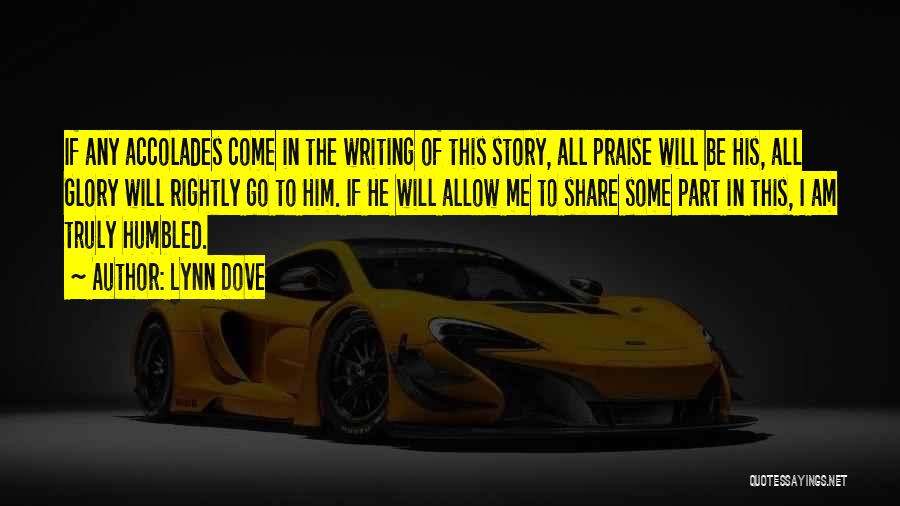 IF ANY ACCOLADES COME IN THE WRITING OF THIS STORY, ALL PRAISE WILL BE HIS, ALL GLORY WILL RIGHTLY GO TO HIM. IF HE WILL ALLOW ME TO SHARE SOME PART IN THIS, I AM TRULY HUMBLED.

~ AUTHOR: LYNN DOVE

QUOTESSAYINGS.NET